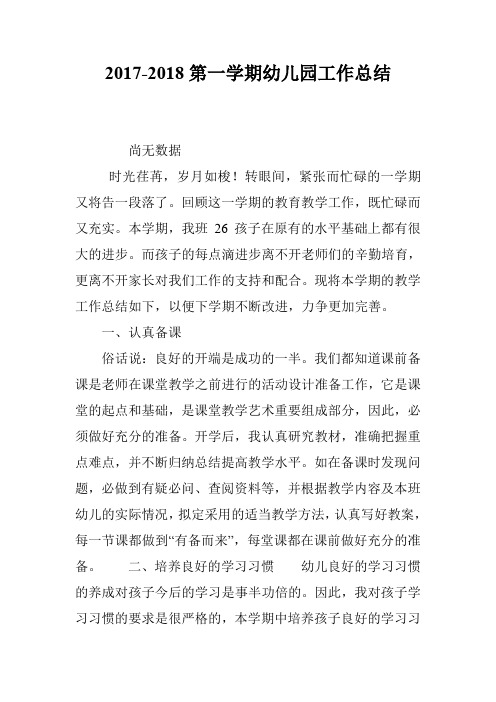 2017-2018 第一学期幼儿园工作总结

尚无数据

时光荏苒，岁月如梭！转眼间，紧张而忙碌的一学期又将告一段落了。回顾这一学期的教育教学工作，既忙碌而又充实。本学期，我班 26 孩子在原有的水平基础上都有很大的进步。而孩子的每点滴进步离不开老师们的辛勤培育，更离不开家长对我们工作的支持和配合。现将本学期的教学工作总结如下，以便下学期不断改进，力争更加完善。

一、认真备课

俗话说：良好的开端是成功的一半。我们都知道课前备课是老师在课堂教学之前进行的活动设计准备工作，它是课堂的起点和基础，是课堂教学艺术重要组成部分，因此，必须做好充分的准备。开学后，我认真研究教材，准确把握重点难点，并不断归纳总结提高教学水平。如在备课时发现问题，必做到有疑必问、查阅资料等，并根据教学内容及本班幼儿的实际情况，拟定采用的适当教学方法，认真写好教案，每一节课都做到“有备而来”，每堂课都在课前做好充分的准备。　　二、培养良好的学习习惯　　幼儿良好的学习习惯的养成对孩子今后的学习是事半功倍的。因此，我对孩子学习习惯的要求是很严格的，本学期中培养孩子良好的学习习